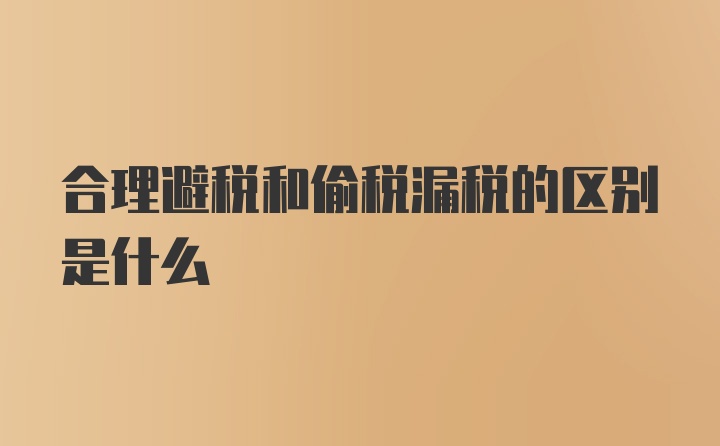 合理避税和偷税漏税的区别是什么